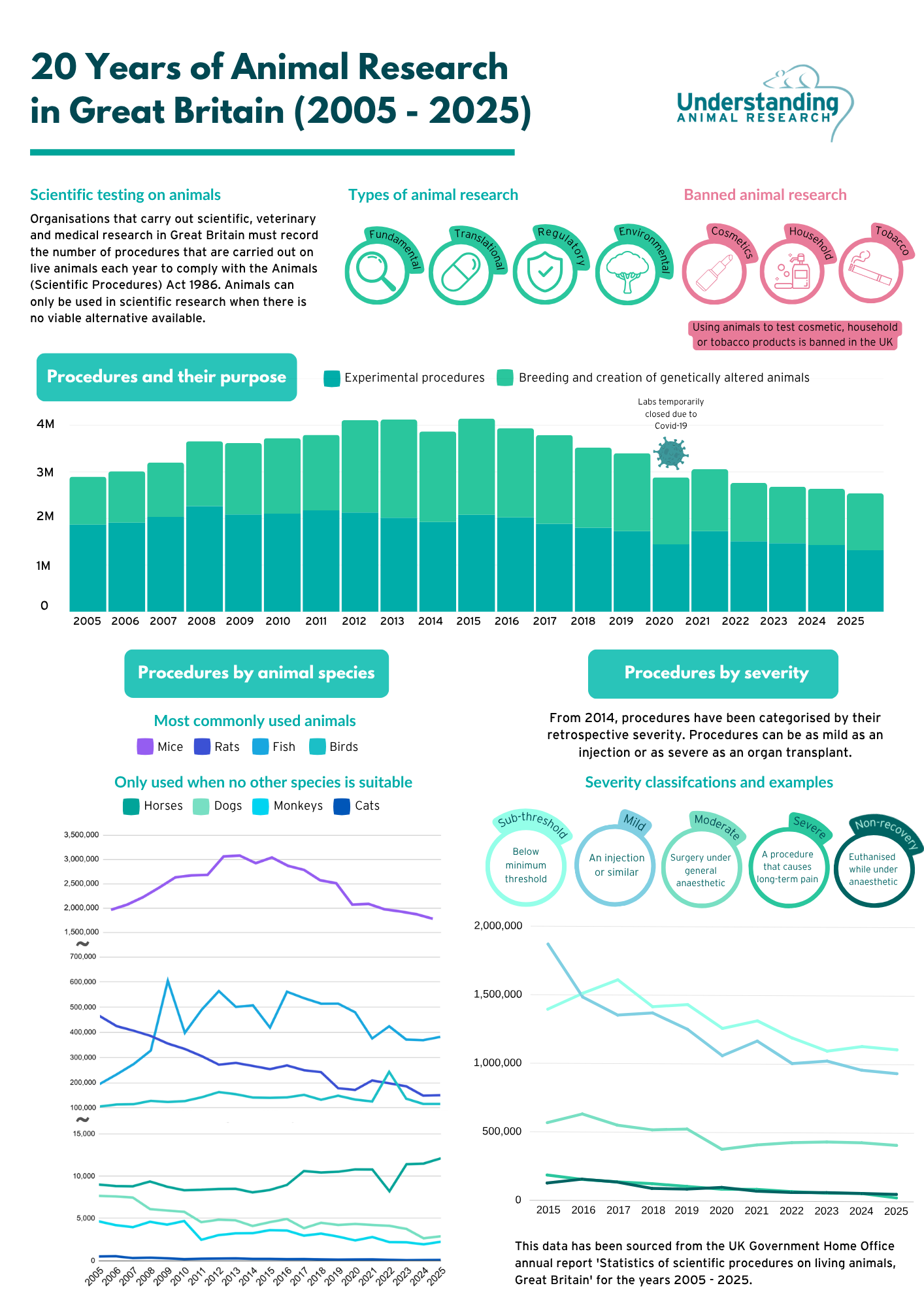 20 Years of Animal Research in Great Britain (2005 - 2025)

Understanding ANIMAL RESEARCH

Scientific testing on animals

Organisations that carry out scientific, veterinary and medical research in Great Britain must record the number of procedures that are carried out on live animals each year to comply with the Animals (Scientific Procedures) Act 1986. Animals can only be used in scientific research when there is no viable alternative available.

Types of animal research

Fundamental
Translational
Regulatory
Environmental

Banned animal research

Cosmetics
Household
Tobacco

Using animals to test cosmetic, household or tobacco products is banned in the UK

Procedures and their purpose

Experimental procedures
Breeding and creation of genetically altered animals

Labs temporarily closed due to Covid-19

4M
3M
2M
1M
0

2005 2006 2007 2008 2009 2010 2011 2012 2013 2014 2015 2016 2017 2018 2019 2020 2021 2022 2023 2024 2025

Procedures by animal species

Most commonly used animals

Mice Rats Fish Birds

Only used when no other species is suitable

Horses Dogs Monkeys Cats

3,500,000
3,000,000
2,500,000
2,000,000
1,500,000
700,000
600,000
500,000
400,000
300,000
200,000
100,000
15,000
10,000
5,000
0

2005 2006 2007 2008 2009 2010 2011 2012 2013 2014 2015 2016 2017 2018 2019 2020 2021 2022 2023 2024 2025

Procedures by severity

From 2014, procedures have been categorised by their retrospective severity. Procedures can be as mild as an injection or as severe as an organ transplant.

Severity classifcations and examples

Sub-threshold
Below minimum threshold

Mild
An injection or similar

Moderate
Surgery under general anaesthetic

Severe
A procedure that causes long-term pain

Non-recovery
Euthanised while under anaesthetic

2,000,000
1,500,000
1,000,000
500,000
0

2015 2016 2017 2018 2019 2020 2021 2022 2023 2024 2025

This data has been sourced from the UK Government Home Office annual report 'Statistics of scientific procedures on living animals, Great Britain' for the years 2005 - 2025.